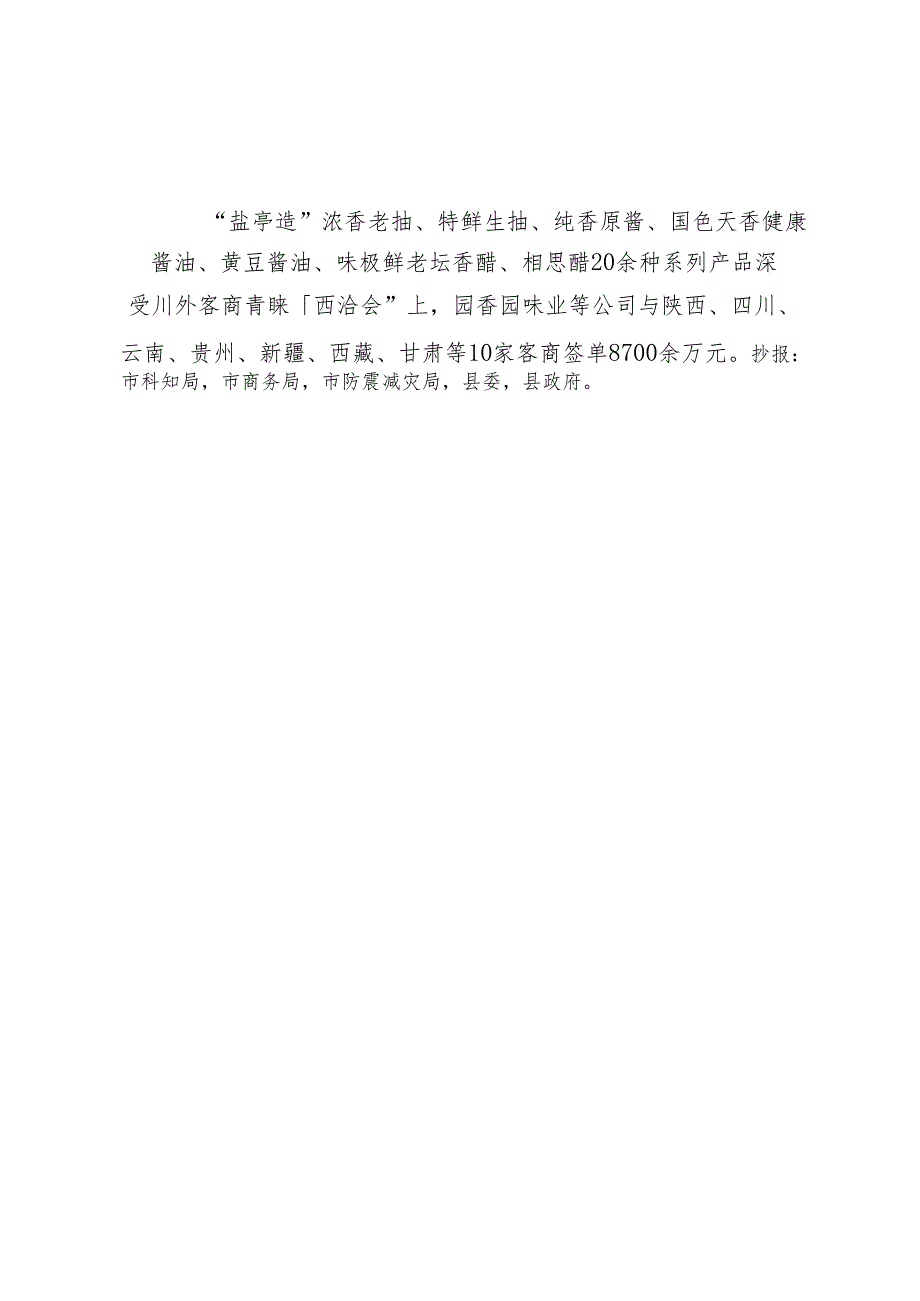 “盐亭造”浓香老抽、特鲜生抽、纯香原酱、国色天香健康酱油、黄豆酱油、味极鲜老坛香醋、相思醋20余种系列产品深受川外客商青睐「西洽会”上，园香园味业等公司与陕西、四川、云南、贵州、新疆、西藏、甘肃等10家客商签单8700余万元。抄报：市科知局，市商务局，市防震减灾局，县委，县政府。